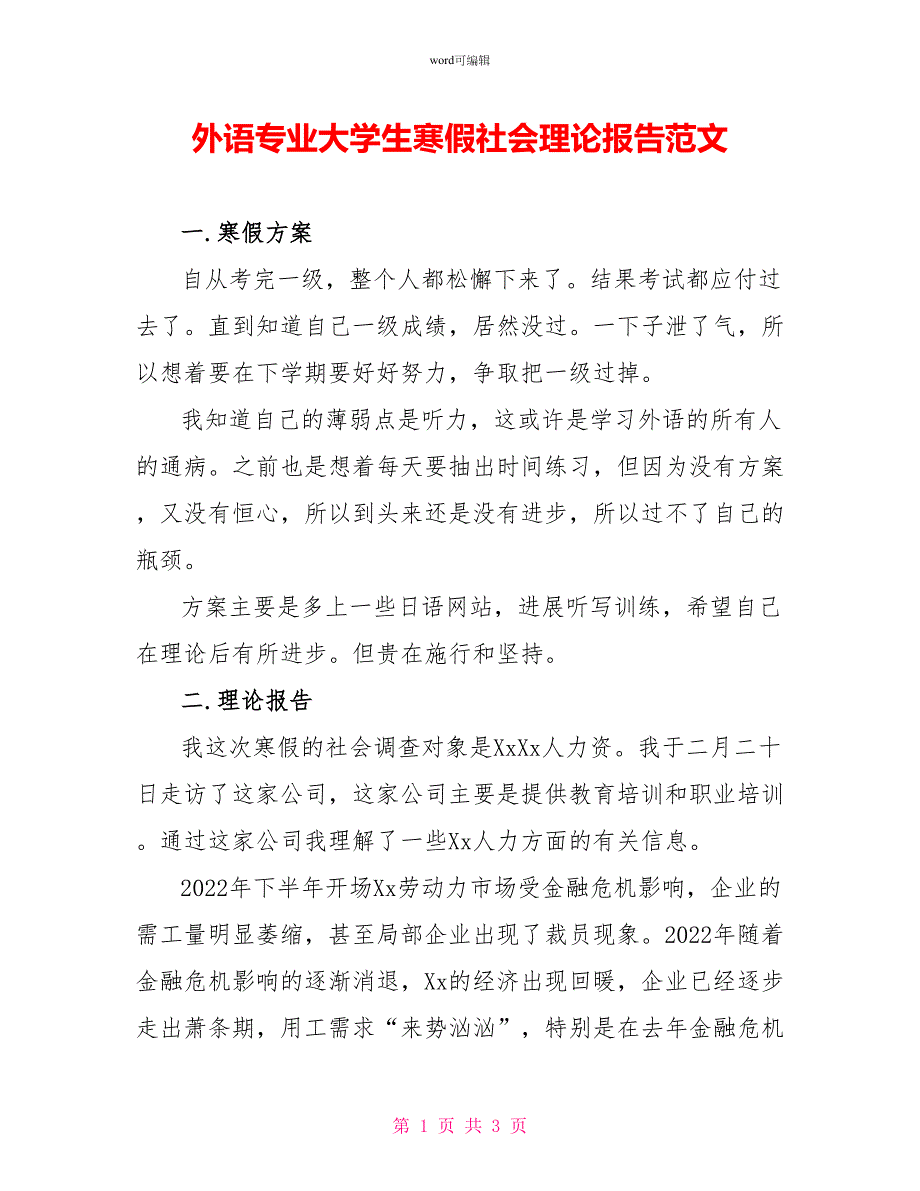 word可编辑

外语专业大学生寒假社会理论报告范文

一.寒假方案

自从考完一级，整个人都松懈下来了。结果考试都应付过去了。直到知道自己一级成绩，居然没过。一下子泄了气，所以想着要在下学期要好好努力，争取把一级过掉。

我知道自己的薄弱点是听力，这或许是学习外语的所有人的通病。之前也是想着每天要抽出时间练习，但因为没有方案，又没有恒心，所以到头来还是没有进步，所以过不了自己的瓶颈。

方案主要是多上一些日语网站，进展听写训练，希望自己在理论后有所进步。但贵在施行和坚持。

二.理论报告

我这次寒假的社会调查对象是XxXx人力资。我于二月二十日走访了这家公司，这家公司主要是提供教育培训和职业培训。通过这家公司我理解了一些Xx人力方面的有关信息。

2022年下半年开场Xx劳动力市场受金融危机影响，企业的需工量明显萎缩，甚至局部企业出现了裁员现象。2022年随着金融危机影响的逐渐消退，Xx的经济出现回暖，企业已经逐步走出萧条期，用工需求“来势汹汹”，特别是在去年金融危机

第 1 页 共 3 页